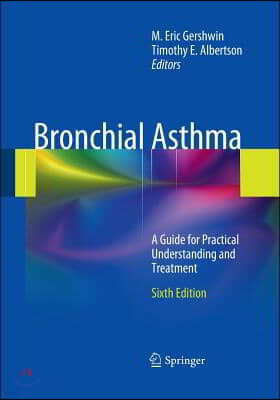 M. Eric Gershwin
Timothy E. Albertson
Editors

Bronchial Asthma

A Guide for Practical Understanding and Treatment

Sixth Edition

Springer